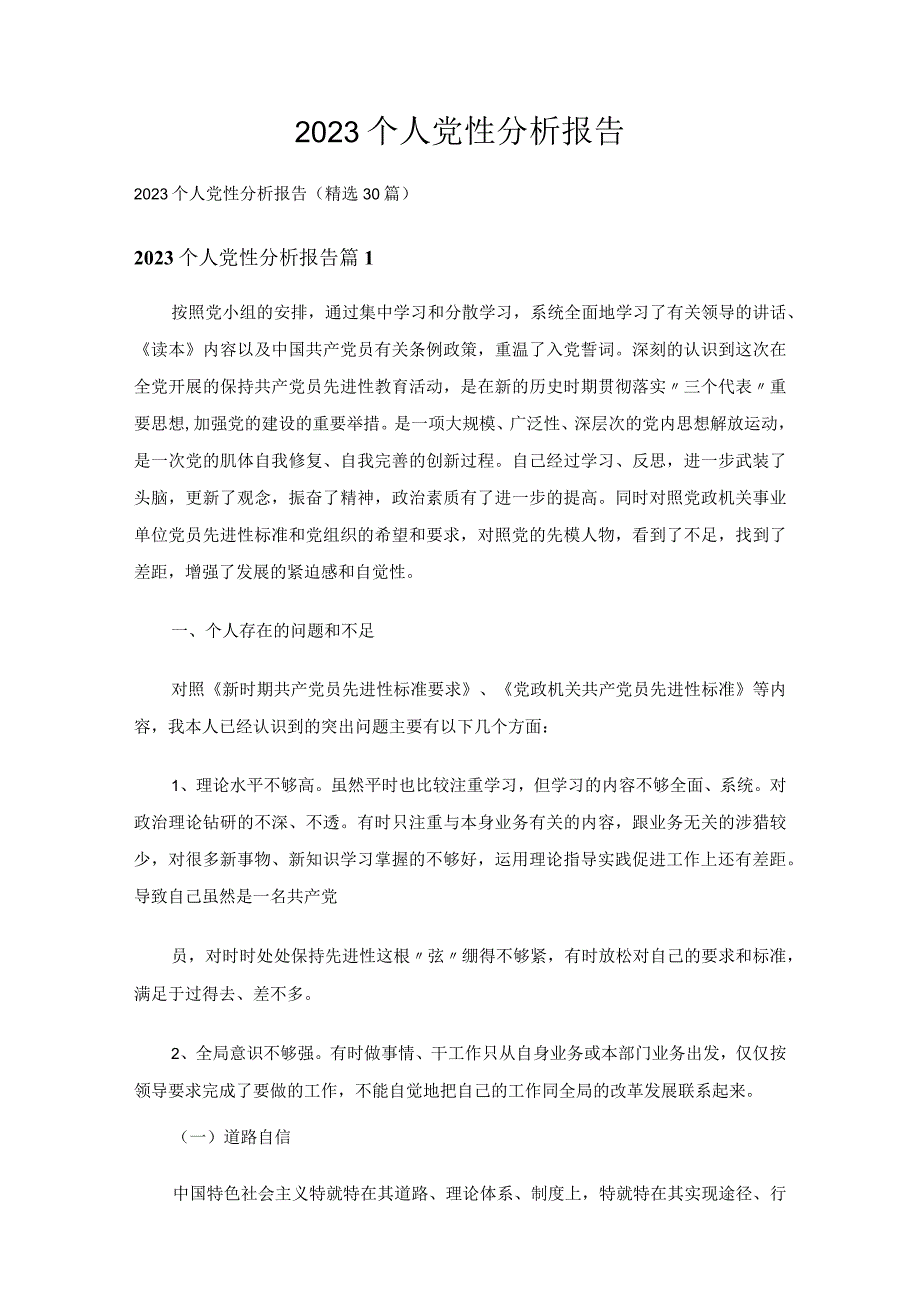 2023个人党性分析报告

2023个人党性分析报告（精选30篇）

2023个人党性分析报告篇1

按照党小组的安排，通过集中学习和分散学习，系统全面地学习了有关领导的讲话、《读本》内容以及中国共产党员有关条例政策，重温了入党誓词。深刻的认识到这次在全党开展的保持共产党员先进性教育活动，是在新的历史时期贯彻落实〃三个代表〃重要思想,加强党的建设的重要举措。是一项大规模、广泛性、深层次的党内思想解放运动，是一次党的肌体自我修复、自我完善的创新过程。自己经过学习、反思，进一步武装了头脑，更新了观念，振奋了精神，政治素质有了进一步的提高。同时对照党政机关事业单位党员先进性标准和党组织的希望和要求，对照党的先模人物，看到了不足，找到了差距，增强了发展的紧迫感和自觉性。

一、个人存在的问题和不足

对照《新时期共产党员先进性标准要求》、《党政机关共产党员先进性标准》等内容，我本人已经认识到的突出问题主要有以下几个方面：

1、理论水平不够高。虽然平时也比较注重学习，但学习的内容不够全面、系统。对政治理论钻研的不深、不透。有时只注重与本身业务有关的内容，跟业务无关的涉猎较少，对很多新事物、新知识学习掌握的不够好，运用理论指导实践促进工作上还有差距。导致自己虽然是一名共产党

员，对时时处处保持先进性这根〃弦〃绷得不够紧，有时放松对自己的要求和标准，满足于过得去、差不多。

2、全局意识不够强。有时做事情、干工作只从自身业务或本部门业务出发，仅仅按领导要求完成了要做的工作，不能自觉地把自己的工作同全局的改革发展联系起来。

（一）道路自信

中国特色社会主义特就特在其道路、理论体系、制度上，特就特在其实现途径、行